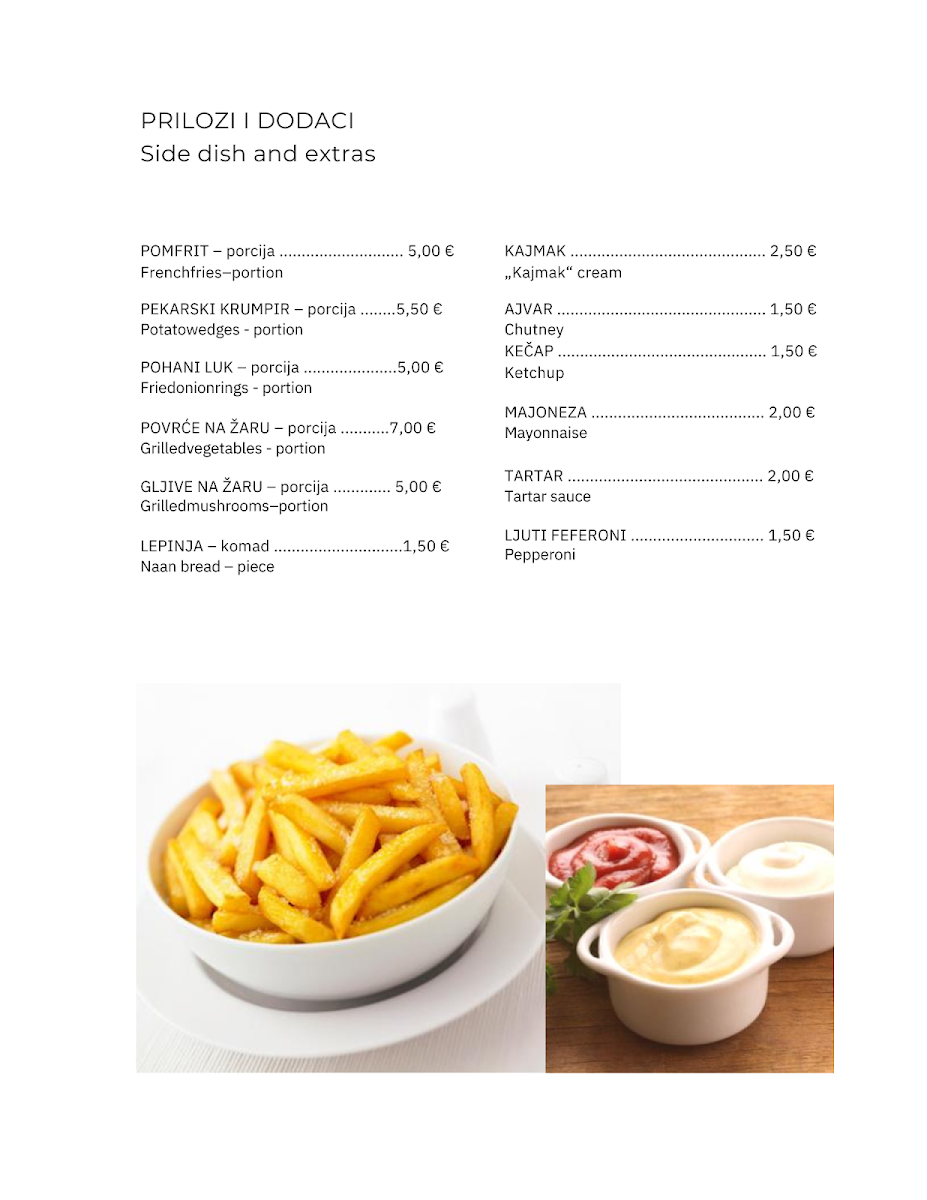 PRILOZI I DODACI
Side dish and extras

POMFRIT – porcija ............................ 5,00 €
Frenchfries–portion

PEKARSKI KRUMPIR – porcija ........5,50 €
Potatowedges - portion

POHANI LUK – porcija .....................5,00 €
Friedonionrings - portion

POVRĆE NA ŽARU – porcija ...........7,00 €
Grilledvegetables - portion

GLJIVE NA ŽARU – porcija ............. 5,00 €
Grilledmushrooms–portion

LEPINJA – komad .............................1,50 €
Naan bread – piece

KAJMAK ............................................ 2,50 €
„Kajmak“ cream

AJVAR ............................................... 1,50 €
Chutney
KEČAP ............................................... 1,50 €
Ketchup

MAJONEZA ....................................... 2,00 €
Mayonnaise

TARTAR ............................................ 2,00 €
Tartar sauce

LJUTI FEFERONI .............................. 1,50 €
Pepperoni